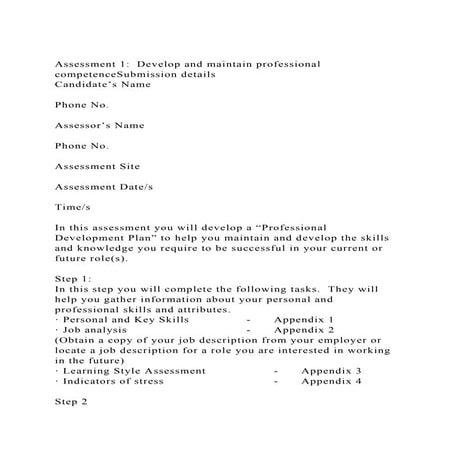 Assessment 1: Develop and maintain professional competenceSubmission details
Candidate's Name

Phone No.

Assessor's Name

Phone No.

Assessment Site

Assessment Date/s

Time/s

In this assessment you will develop a "Professional Development Plan" to help you maintain and develop the skills and knowledge you require to be successful in your current or future role(s).

Step 1:
In this step you will complete the following tasks. They will help you gather information about your personal and professional skills and attributes.
· Personal and Key Skills - Appendix 1
· Job analysis - Appendix 2
(Obtain a copy of your job description from your employer or locate a job description for a role you are interested in working in the future)
· Learning Style Assessment - Appendix 3
· Indicators of stress - Appendix 4

Step 2